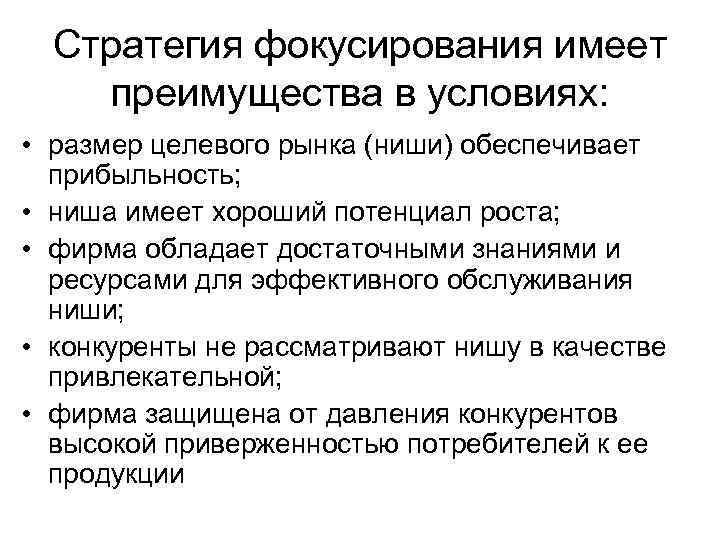 Стратегия фокусирования имеет преимущества в условиях:

• размер целевого рынка (ниши) обеспечивает прибыльность;
• ниша имеет хороший потенциал роста;
• фирма обладает достаточными знаниями и ресурсами для эффективного обслуживания ниши;
• конкуренты не рассматривают нишу в качестве привлекательной;
• фирма защищена от давления конкурентов высокой приверженностью потребителей к ее продукции